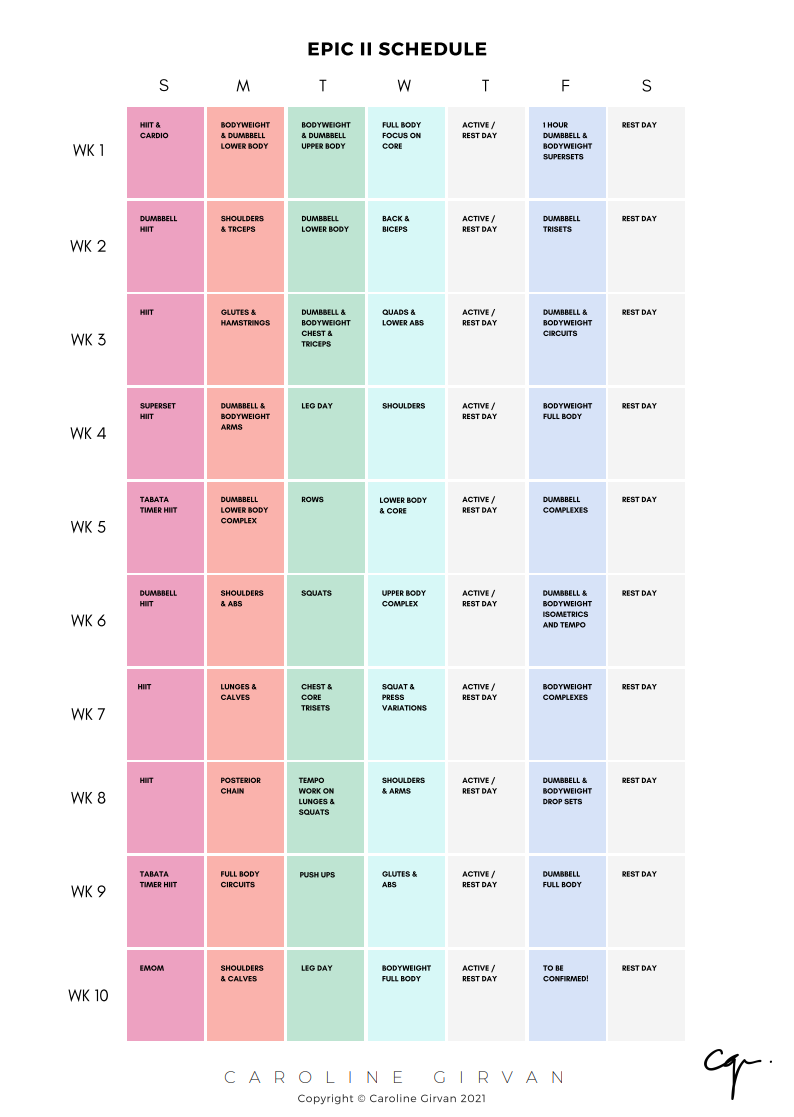 EPIC II SCHEDULE

|  | S | M | T | W | T | F | S |
|---|---|---|---|---|---|---|---|
| WK 1 | HIIT & CARDIO | BODYWEIGHT & DUMBBELL LOWER BODY | BODYWEIGHT & DUMBBELL UPPER BODY | FULL BODY FOCUS ON CORE | ACTIVE / REST DAY | 1 HOUR DUMBBELL & BODYWEIGHT SUPERSETS | REST DAY |
| WK 2 | DUMBBELL HIIT | SHOULDERS & TRCEPS | DUMBBELL LOWER BODY | BACK & BICEPS | ACTIVE / REST DAY | DUMBBELL TRISETS | REST DAY |
| WK 3 | HIIT | GLUTES & HAMSTRINGS | DUMBBELL & BODYWEIGHT CHEST & TRICEPS | QUADS & LOWER ABS | ACTIVE / REST DAY | DUMBBELL & BODYWEIGHT CIRCUITS | REST DAY |
| WK 4 | SUPERSET HIIT | DUMBBELL & BODYWEIGHT ARMS | LEG DAY | SHOULDERS | ACTIVE / REST DAY | BODYWEIGHT FULL BODY | REST DAY |
| WK 5 | TABATA TIMER HIIT | DUMBBELL LOWER BODY COMPLEX | ROWS | LOWER BODY & CORE | ACTIVE / REST DAY | DUMBBELL COMPLEXES | REST DAY |
| WK 6 | DUMBBELL HIIT | SHOULDERS & ABS | SQUATS | UPPER BODY COMPLEX | ACTIVE / REST DAY | DUMBBELL & BODYWEIGHT ISOMETRICS AND TEMPO | REST DAY |
| WK 7 | HIIT | LUNGES & CALVES | CHEST & CORE TRISETS | SQUAT & PRESS VARIATIONS | ACTIVE / REST DAY | BODYWEIGHT COMPLEXES | REST DAY |
| WK 8 | HIIT | POSTERIOR CHAIN | TEMPO WORK ON LUNGES & SQUATS | SHOULDERS & ARMS | ACTIVE / REST DAY | DUMBBELL & BODYWEIGHT DROP SETS | REST DAY |
| WK 9 | TABATA TIMER HIIT | FULL BODY CIRCUITS | PUSH UPS | GLUTES & ABS | ACTIVE / REST DAY | DUMBBELL FULL BODY | REST DAY |
| WK 10 | EMOM | SHOULDERS & CALVES | LEG DAY | BODYWEIGHT FULL BODY | ACTIVE / REST DAY | TO BE CONFIRMED! | REST DAY |

CAROLINE GIRVAN
Copyright © Caroline Girvan 2021